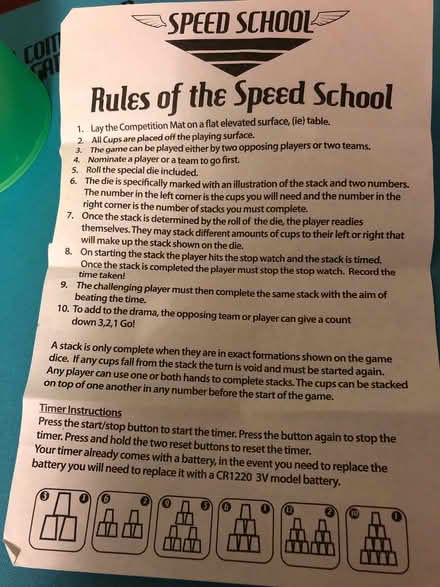 SPEED SCHOOL

Rules of the Speed School

1. Lay the Competition Mat on a flat elevated surface, (ie) table.
2. All Cups are placed off the playing surface.
3. The game can be played either by two opposing players or two teams.
4. Nominate a player or a team to go first.
5. Roll the special die included.
6. The die is specifically marked with an illustration of the stack and two numbers. The number in the left corner is the cups you will need and the number in the right corner is the number of stacks you must complete.
7. Once the stack is determined by the roll of the die, the player readies themselves. They may stack different amounts of cups to their left or right that will make up the stack shown on the die.
8. On starting the stack the player hits the stop watch and the stack is timed. Once the stack is completed the player must stop the stop watch. Record the time taken!
9. The challenging player must then complete the same stack with the aim of beating the time.
10. To add to the drama, the opposing team or player can give a count down 3,2,1 Go!

A stack is only complete when they are in exact formations shown on the game dice. If any cups fall from the stack the turn is void and must be started again. Any player can use one or both hands to complete stacks. The cups can be stacked on top of one another in any number before the start of the game.

Timer Instructions
Press the start/stop button to start the timer. Press the button again to stop the timer. Press and hold the two reset buttons to reset the timer.
Your timer already comes with a battery, in the event you need to replace the battery you will need to replace it with a CR1220 3V model battery.

3 1 6 2 9 3 6 1 12 2 10 1